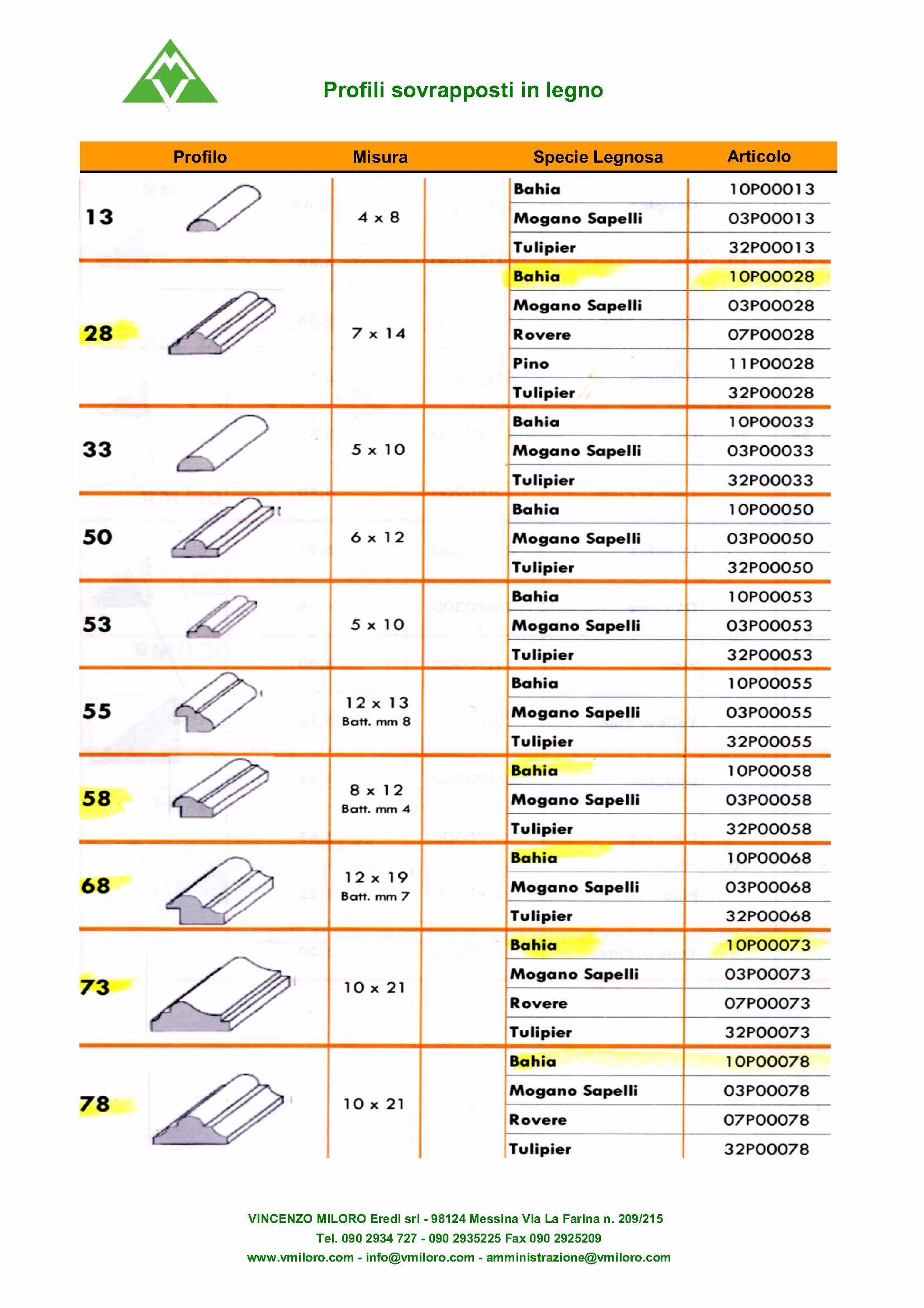 Profili sovrapposti in legno

| Profilo | Misura | Specie Legnosa | Articolo |
|---|---|---|---|
| 13 | 4 x 8 | Bahia | 10P00013 |
| | | Mogano Sapelli | 03P00013 |
| | | Tulipier | 32P00013 |
| 28 | 7 x 14 | Bahia | 10P00028 |
| | | Mogano Sapelli | 03P00028 |
| | | Rovere | 07P00028 |
| | | Pino | 11P00028 |
| | | Tulipier | 32P00028 |
| 33 | 5 x 10 | Bahia | 10P00033 |
| | | Mogano Sapelli | 03P00033 |
| | | Tulipier | 32P00033 |
| 50 | 6 x 12 | Bahia | 10P00050 |
| | | Mogano Sapelli | 03P00050 |
| | | Tulipier | 32P00050 |
| 53 | 5 x 10 | Bahia | 10P00053 |
| | | Mogano Sapelli | 03P00053 |
| | | Tulipier | 32P00053 |
| 55 | 12 x 13 Batt. mm 8 | Bahia | 10P00055 |
| | | Mogano Sapelli | 03P00055 |
| | | Tulipier | 32P00055 |
| 58 | 8 x 12 Batt. mm 4 | Bahia | 10P00058 |
| | | Mogano Sapelli | 03P00058 |
| | | Tulipier | 32P00058 |
| 68 | 12 x 19 Batt. mm 7 | Bahia | 10P00068 |
| | | Mogano Sapelli | 03P00068 |
| | | Tulipier | 32P00068 |
| 73 | 10 x 21 | Bahia | 10P00073 |
| | | Mogano Sapelli | 03P00073 |
| | | Rovere | 07P00073 |
| | | Tulipier | 32P00073 |
| 78 | 10 x 21 | Bahia | 10P00078 |
| | | Mogano Sapelli | 03P00078 |
| | | Rovere | 07P00078 |
| | | Tulipier | 32P00078 |

VINCENZO MILORO Eredi srl - 98124 Messina Via La Farina n. 209/215
Tel. 090 2934 727 - 090 2935225 Fax 090 2925209
www.vmiloro.com - info@vmiloro.com - amministrazione@vmiloro.com